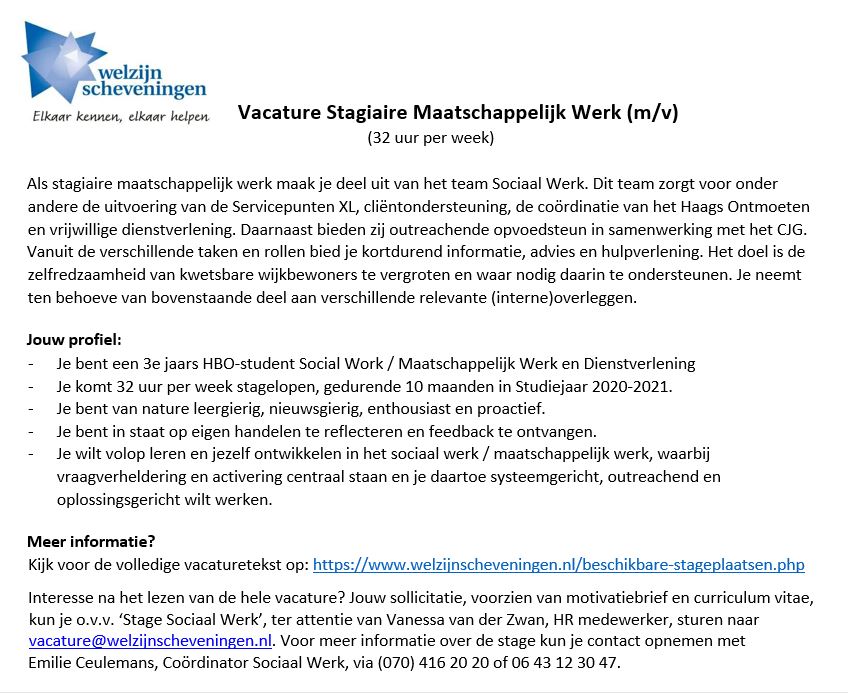 welzijn scheveningen
Elkaar kennen, elkaar helpen

Vacature Stagiaire Maatschappelijk Werk (m/v)
(32 uur per week)

Als stagiaire maatschappelijk werk maak je deel uit van het team Sociaal Werk. Dit team zorgt voor onder andere de uitvoering van de Servicepunten XL, cliëntondersteuning, de coördinatie van het Haags Ontmoeten en vrijwillige dienstverlening. Daarnaast bieden zij outreachende opvoedsteun in samenwerking met het CJG. Vanuit de verschillende taken en rollen bied je kortdurend informatie, advies en hulpverlening. Het doel is de zelfredzaamheid van kwetsbare wijkbewoners te vergroten en waar nodig daarin te ondersteunen. Je neemt ten behoeve van bovenstaande deel aan verschillende relevante (interne)overleggen.

Jouw profiel:
- Je bent een 3e jaars HBO-student Social Work / Maatschappelijk Werk en Dienstverlening
- Je komt 32 uur per week stagelopen, gedurende 10 maanden in Studiejaar 2020-2021.
- Je bent van nature leergierig, nieuwsgierig, enthousiast en proactief.
- Je bent in staat op eigen handelen te reflecteren en feedback te ontvangen.
- Je wilt volop leren en jezelf ontwikkelen in het sociaal werk / maatschappelijk werk, waarbij vraagverheldering en activering centraal staan en je daartoe systeemgericht, outreachend en oplossingsgericht wilt werken.

Meer informatie?
Kijk voor de volledige vacaturetekst op: https://www.welzijnscheveningen.nl/beschikbare-stageplaatsen.php

Interesse na het lezen van de hele vacature? Jouw sollicitatie, voorzien van motivatiebrief en curriculum vitae, kun je o.v.v. ‘Stage Sociaal Werk’, ter attentie van Vanessa van der Zwan, HR medewerker, sturen naar vacature@welzijnscheveningen.nl. Voor meer informatie over de stage kun je contact opnemen met Emilie Ceulemans, Coördinator Sociaal Werk, via (070) 416 20 20 of 06 43 12 30 47.